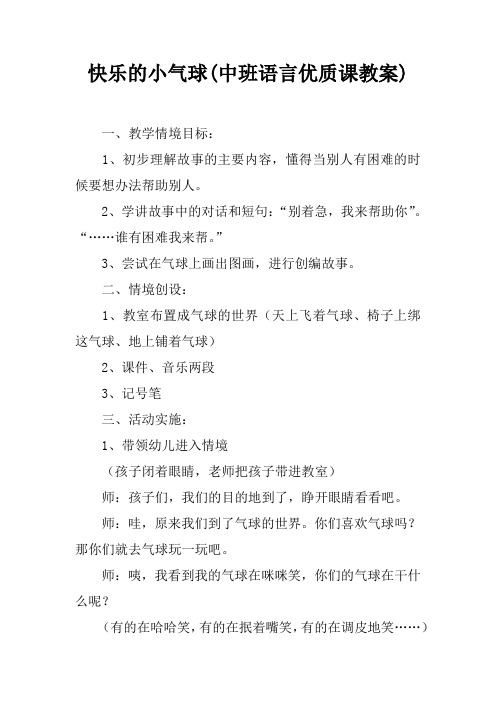 快乐的小气球(中班语言优质课教案)

一、教学情境目标：

1、初步理解故事的主要内容，懂得当别人有困难的时候要想办法帮助别人。

2、学讲故事中的对话和短句：“别着急，我来帮助你”。“……谁有困难我来帮。”

3、尝试在气球上画出图画，进行创编故事。

二、情境创设：

1、教室布置成气球的世界（天上飞着气球、椅子上绑这气球、地上铺着气球）

2、课件、音乐两段

3、记号笔

三、活动实施：

1、带领幼儿进入情境

（孩子闭着眼睛，老师把孩子带进教室）

师：孩子们，我们的目的地到了，睁开眼睛看看吧。

师：哇，原来我们到了气球的世界。你们喜欢气球吗？那你们就去气球玩一玩吧。

师：咦，我看到我的气球在咪咪笑，你们的气球在干什么呢？

（有的在哈哈笑，有的在抿着嘴笑，有的在调皮地笑……）